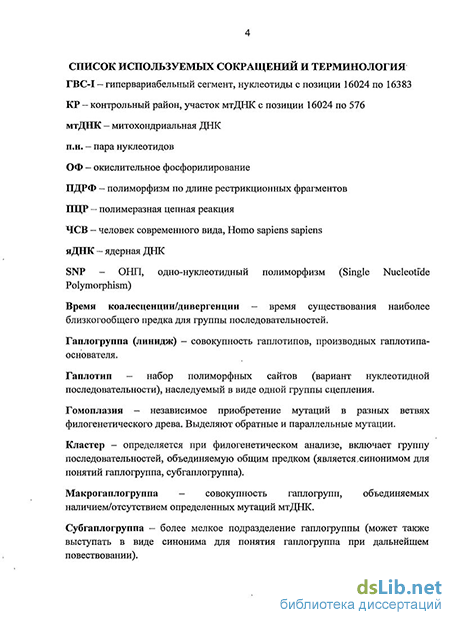 4

СПИСОК ИСПОЛЬЗУЕМЫХ СОКРАЩЕНИЙ И ТЕРМИНОЛОГИЯ

ГВС-I – гипервариабельный сегмент, нуклеотиды с позиции 16024 по 16383

КР – контрольный район, участок мтДНК с позиции 16024 по 576

мтДНК – митохондриальная ДНК

п.н. – пара нуклеотидов

ОФ – окислительное фосфорилирование

ПДРФ – полиморфизм по длине рестрикционных фрагментов

ПЦР – полимеразная цепная реакция

ЧСВ – человек современного вида, Homo sapiens sapiens

яДНК – ядерная ДНК

SNP – ОНП, одно-нуклеотидный полиморфизм (Single Nucleotide Polymorphism)

Время коалесценции/дивергенции – время существования наиболее близкогообщего предка для группы последовательностей.

Гаплогруппа (линидж) – совокупность гаплотипов, производных гаплотипа-основателя.

Гаплотип – набор полиморфных сайтов (вариант нуклеотидной последовательности), наследуемый в виде одной группы сцепления.

Гомоплазия – независимое приобретение мутаций в разных ветвях филогенетического древа. Выделяют обратные и параллельные мутации.

Кластер – определяется при филогенетическом анализе, включает группу последовательностей, объединяемую общим предком (является синонимом для понятий гаплогруппа, субгаплогруппа).

Макрогаплогруппа – совокупность гаплогрупп, объединяемых наличием/отсутствием определенных мутаций мтДНК.

Субгаплогруппа – более мелкое подразделение гаплогруппы (может также выступать в виде синонима для понятия гаплогруппа при дальнейшем повествовании).

dsLib.net
библиотека диссертаций